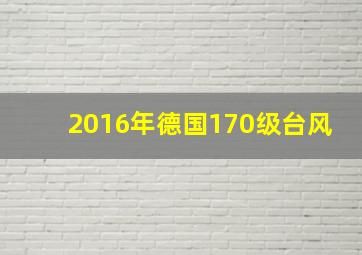 2016年德国170级台风